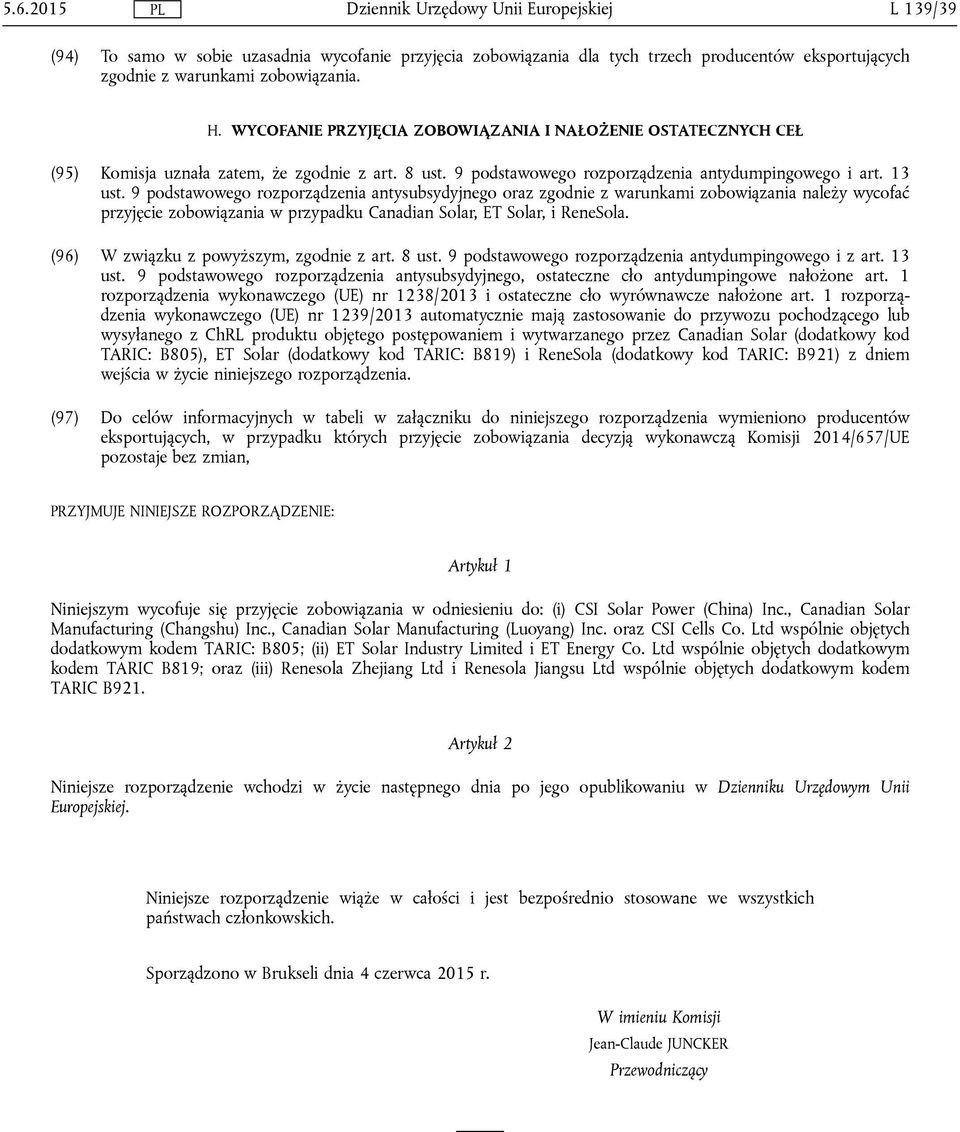 5.6.2015 PL Dziennik Urzędowy Unii Europejskiej L 139/39

(94) To samo w sobie uzasadnia wycofanie przyjęcia zobowiązania dla tych trzech producentów eksportujących zgodnie z warunkami zobowiązania.

H. WYCOFANIE PRZYJĘCIA ZOBOWIĄZANIA I NAŁOŻENIE OSTATECZNYCH CEŁ

(95) Komisja uznała zatem, że zgodnie z art. 8 ust. 9 podstawowego rozporządzenia antydumpingowego i art. 13 ust. 9 podstawowego rozporządzenia antysubsydyjnego oraz zgodnie z warunkami zobowiązania należy wycofać przyjęcie zobowiązania w przypadku Canadian Solar, ET Solar, i ReneSola.

(96) W związku z powyższym, zgodnie z art. 8 ust. 9 podstawowego rozporządzenia antydumpingowego i z art. 13 ust. 9 podstawowego rozporządzenia antysubsydyjnego, ostateczne cło antydumpingowe nałożone art. 1 rozporządzenia wykonawczego (UE) nr 1238/2013 i ostateczne cło wyrównawcze nałożone art. 1 rozporządzenia wykonawczego (UE) nr 1239/2013 automatycznie mają zastosowanie do przywozu pochodzącego lub wysyłanego z ChRL produktu objętego postępowaniem i wytwarzanego przez Canadian Solar (dodatkowy kod TARIC: B805), ET Solar (dodatkowy kod TARIC: B819) i ReneSola (dodatkowy kod TARIC: B921) z dniem wejścia w życie niniejszego rozporządzenia.

(97) Do celów informacyjnych w tabeli w załączniku do niniejszego rozporządzenia wymieniono producentów eksportujących, w przypadku których przyjęcie zobowiązania decyzją wykonawczą Komisji 2014/657/UE pozostaje bez zmian,

PRZYJMUJE NINIEJSZE ROZPORZĄDZENIE:

Artykuł 1

Niniejszym wycofuje się przyjęcie zobowiązania w odniesieniu do: (i) CSI Solar Power (China) Inc., Canadian Solar Manufacturing (Changshu) Inc., Canadian Solar Manufacturing (Luoyang) Inc. oraz CSI Cells Co. Ltd wspólnie objętych dodatkowym kodem TARIC: B805; (ii) ET Solar Industry Limited i ET Energy Co. Ltd wspólnie objętych dodatkowym kodem TARIC B819; oraz (iii) Renesola Zhejiang Ltd i Renesola Jiangsu Ltd wspólnie objętych dodatkowym kodem TARIC B921.

Artykuł 2

Niniejsze rozporządzenie wchodzi w życie następnego dnia po jego opublikowaniu w Dzienniku Urzędowym Unii Europejskiej.

Niniejsze rozporządzenie wiąże w całości i jest bezpośrednio stosowane we wszystkich państwach członkowskich.

Sporządzono w Brukseli dnia 4 czerwca 2015 r.

W imieniu Komisji
Jean-Claude JUNCKER
Przewodniczący